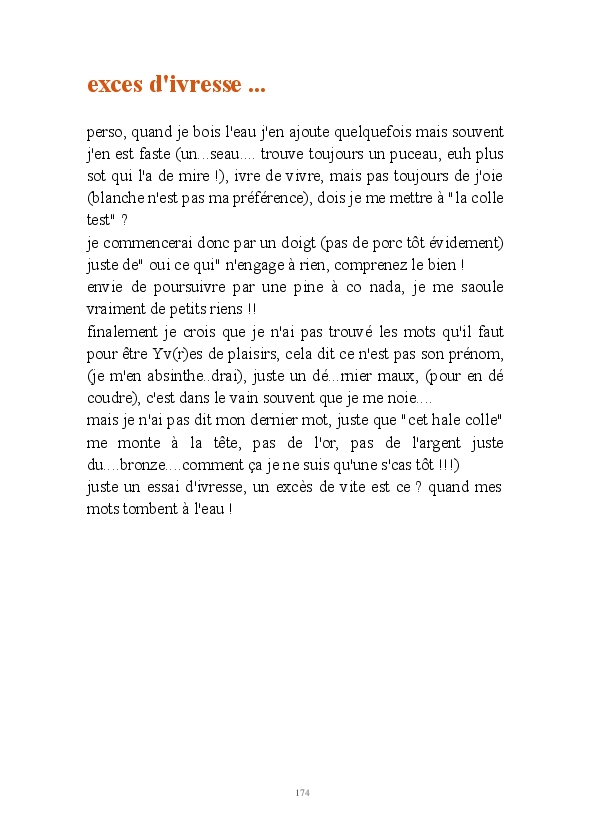 exces d'ivresse ...

perso, quand je bois l'eau j'en ajoute quelquefois mais souvent j'en est faste (un...seau.... trouve toujours un puceau, euh plus sot qui l'a de mire !), ivre de vivre, mais pas toujours de j'oie (blanche n'est pas ma préférence), dois je me mettre à "la colle test" ?
je commencerai donc par un doigt (pas de porc tôt évidement) juste de" oui ce qui" n'engage à rien, comprenez le bien !
envie de poursuivre par une pine à co nada, je me saoule vraiment de petits riens !!
finalement je crois que je n'ai pas trouvé les mots qu'il faut pour être Yv(r)es de plaisirs, cela dit ce n'est pas son prénom, (je m'en absinthe..drai), juste un dé...rnier maux, (pour en dé coudre), c'est dans le vain souvent que je me noie....
mais je n'ai pas dit mon dernier mot, juste que "cet hale colle" me monte à la tête, pas de l'or, pas de l'argent juste du....bronze....comment ça je ne suis qu'une s'cas tôt !!!)
juste un essai d'ivresse, un excès de vite est ce ? quand mes mots tombent à l'eau !

174